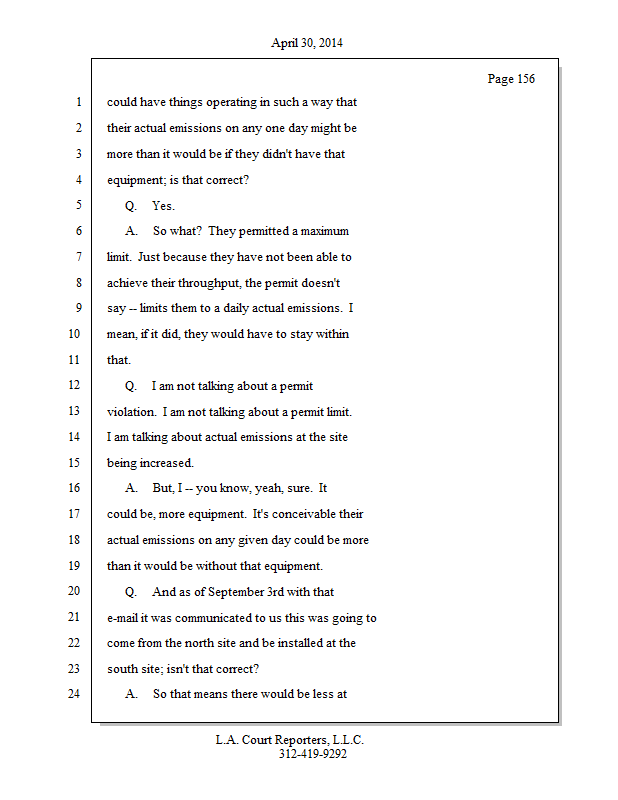 April 30, 2014

Page 156

1 could have things operating in such a way that
2 their actual emissions on any one day might be
3 more than it would be if they didn't have that
4 equipment; is that correct?
5 Q. Yes.
6 A. So what? They permitted a maximum
7 limit. Just because they have not been able to
8 achieve their throughput, the permit doesn't
9 say -- limits them to a daily actual emissions. I
10 mean, if it did, they would have to stay within
11 that.
12 Q. I am not talking about a permit
13 violation. I am not talking about a permit limit.
14 I am talking about actual emissions at the site
15 being increased.
16 A. But, I -- you know, yeah, sure. It
17 could be, more equipment. It's conceivable their
18 actual emissions on any given day could be more
19 than it would be without that equipment.
20 Q. And as of September 3rd with that
21 e-mail it was communicated to us this was going to
22 come from the north site and be installed at the
23 south site; isn't that correct?
24 A. So that means there would be less at

L.A. Court Reporters, L.L.C.
312-419-9292